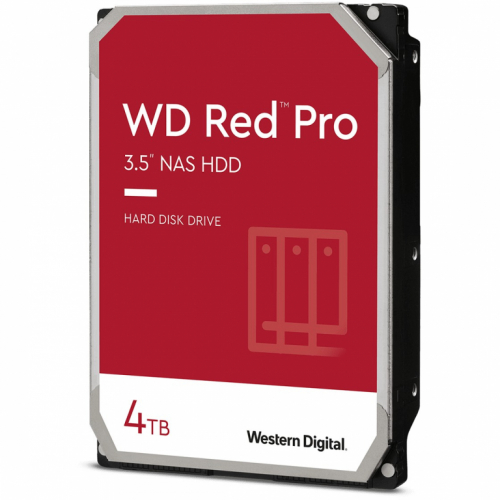 WD Red™ Pro

3.5" NAS HDD

HARD DISK DRIVE

4TB

Western Digital.